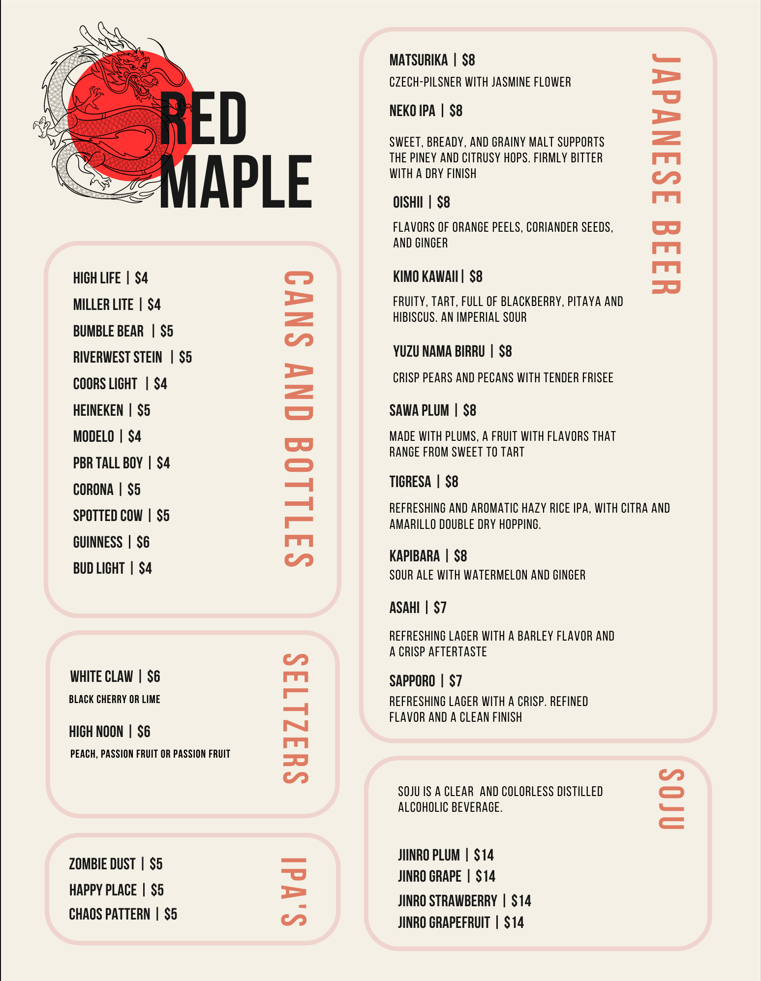 RED MAPLE

CANS AND BOTTLES

HIGH LIFE | $4
MILLER LITE | $4
BUMBLE BEAR | $5
RIVERWEST STEIN | $5
COORS LIGHT | $4
HEINEKEN | $5
MODELO | $4
PBR TALL BOY | $4
CORONA | $5
SPOTTED COW | $5
GUINNESS | $6
BUD LIGHT | $4

SELTZERS

WHITE CLAW | $6
BLACK CHERRY OR LIME

HIGH NOON | $6
PEACH, PASSION FRUIT OR PASSION FRUIT

IPA'S

ZOMBIE DUST | $5
HAPPY PLACE | $5
CHAOS PATTERN | $5

JAPANESE BEER

MATSURIKA | $8
CZECH-PILSNER WITH JASMINE FLOWER

NEKO IPA | $8
SWEET, BREADY, AND GRAINY MALT SUPPORTS THE PINEY AND CITRUSY HOPS. FIRMLY BITTER WITH A DRY FINISH

OISHII | $8
FLAVORS OF ORANGE PEELS, CORIANDER SEEDS, AND GINGER

KIMO KAWAII | $8
FRUITY, TART, FULL OF BLACKBERRY, PITAYA AND HIBISCUS. AN IMPERIAL SOUR

YUZU NAMA BIRRU | $8
CRISP PEARS AND PECANS WITH TENDER FRISEE

SAWA PLUM | $8
MADE WITH PLUMS, A FRUIT WITH FLAVORS THAT RANGE FROM SWEET TO TART

TIGRESA | $8
REFRESHING AND AROMATIC HAZY RICE IPA, WITH CITRA AND AMARILLO DOUBLE DRY HOPPING.

KAPIBARA | $8
SOUR ALE WITH WATERMELON AND GINGER

ASAHI | $7
REFRESHING LAGER WITH A BARLEY FLAVOR AND A CRISP AFTERTASTE

SAPPORO | $7
REFRESHING LAGER WITH A CRISP. REFINED FLAVOR AND A CLEAN FINISH

SOJU

SOJU IS A CLEAR AND COLORLESS DISTILLED ALCOHOLIC BEVERAGE.

JIINRO PLUM | $14
JINRO GRAPE | $14
JINRO STRAWBERRY | $14
JINRO GRAPEFRUIT | $14